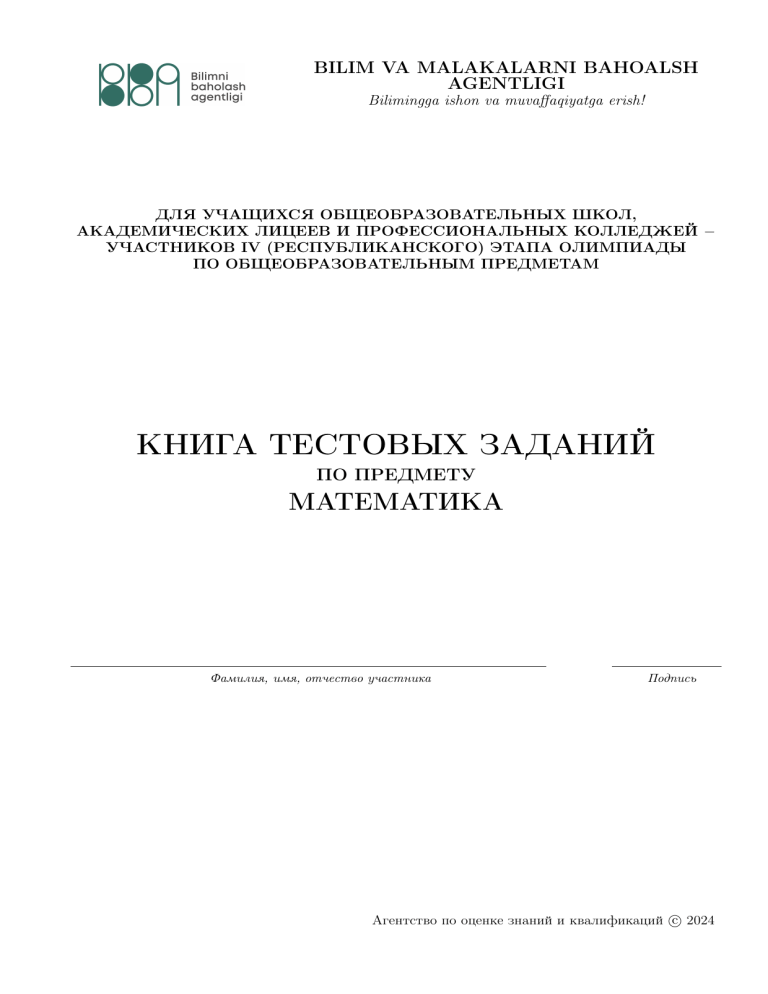 Bilimni baholash agentligi

BILIM VA MALAKALARNI BAHOALSH AGENTLIGI
Bilimingga ishon va muvaffaqiyatga erish!

ДЛЯ УЧАЩИХСЯ ОБЩЕОБРАЗОВАТЕЛЬНЫХ ШКОЛ, АКАДЕМИЧЕСКИХ ЛИЦЕЕВ И ПРОФЕССИОНАЛЬНЫХ КОЛЛЕДЖЕЙ – УЧАСТНИКОВ IV (РЕСПУБЛИКАНСКОГО) ЭТАПА ОЛИМПИАДЫ ПО ОБЩЕОБРАЗОВАТЕЛЬНЫМ ПРЕДМЕТАМ

КНИГА ТЕСТОВЫХ ЗАДАНИЙ
ПО ПРЕДМЕТУ
МАТЕМАТИКА

Фамилия, имя, отчество участника

Подпись

Агентство по оценке знаний и квалификаций © 2024